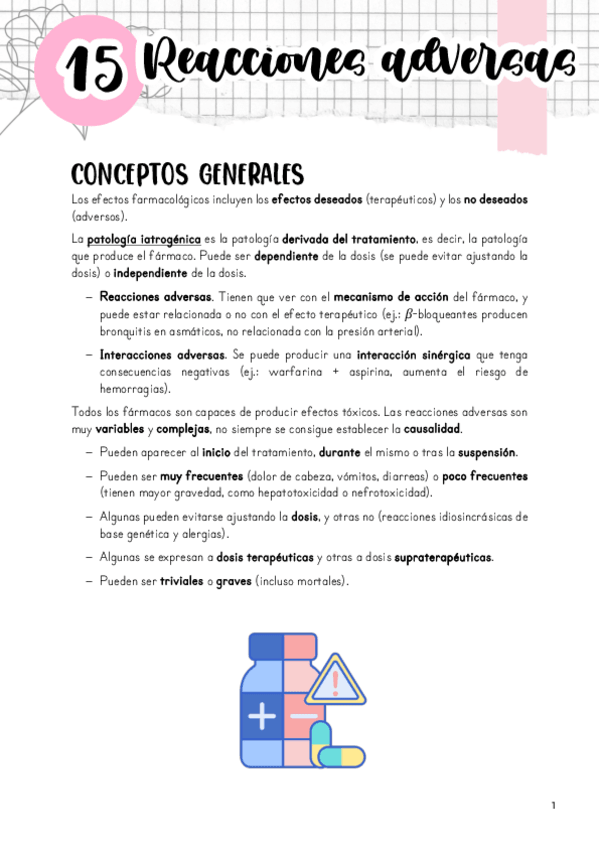 15 Reacciones adversas

CONCEPTOS GENERALES

Los efectos farmacológicos incluyen los efectos deseados (terapéuticos) y los no deseados (adversos).

La patología iatrogénica es la patología derivada del tratamiento, es decir, la patología que produce el fármaco. Puede ser dependiente de la dosis (se puede evitar ajustando la dosis) o independiente de la dosis.

– Reacciones adversas. Tienen que ver con el mecanismo de acción del fármaco, y puede estar relacionada o no con el efecto terapéutico (ej.: $\beta$-bloqueantes producen bronquitis en asmáticos, no relacionada con la presión arterial).

– Interacciones adversas. Se puede producir una interacción sinérgica que tenga consecuencias negativas (ej.: warfarina + aspirina, aumenta el riesgo de hemorragias).

Todos los fármacos son capaces de producir efectos tóxicos. Las reacciones adversas son muy variables y complejas, no siempre se consigue establecer la causalidad.

– Pueden aparecer al inicio del tratamiento, durante el mismo o tras la suspensión.

– Pueden ser muy frecuentes (dolor de cabeza, vómitos, diarreas) o poco frecuentes (tienen mayor gravedad, como hepatotoxicidad o nefrotoxicidad).

– Algunas pueden evitarse ajustando la dosis, y otras no (reacciones idiosincrásicas de base genética y alergias).

– Algunas se expresan a dosis terapéuticas y otras a dosis supraterapéuticas.

– Pueden ser triviales o graves (incluso mortales).

1